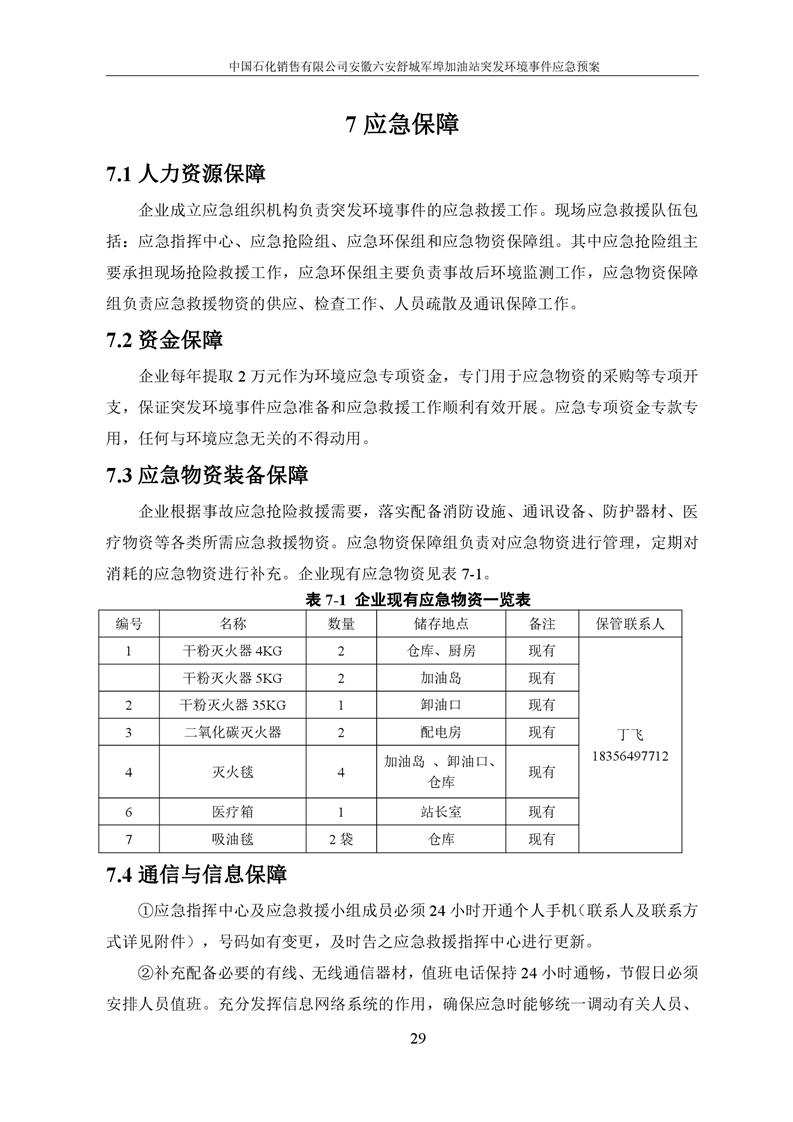 中国石化销售有限公司安徽六安舒城军埠加油站突发环境事件应急预案

7 应急保障

7.1 人力资源保障

企业成立应急组织机构负责突发环境事件的应急救援工作。现场应急救援队伍包括：应急指挥中心、应急抢险组、应急环保组和应急物资保障组。其中应急抢险组主要承担现场抢险救援工作，应急环保组主要负责事故后环境监测工作，应急物资保障组负责应急救援物资的供应、检查工作、人员疏散及通讯保障工作。

7.2 资金保障

企业每年提取 2 万元作为环境应急专项资金，专门用于应急物资的采购等专项开支，保证突发环境事件应急准备和应急救援工作顺利有效开展。应急专项资金专款专用，任何与环境应急无关的不得动用。

7.3 应急物资装备保障

企业根据事故应急抢险救援需要，落实配备消防设施、通讯设备、防护器材、医疗物资等各类所需应急救援物资。应急物资保障组负责对应急物资进行管理，定期对消耗的应急物资进行补充。企业现有应急物资见表 7-1。

表 7-1 企业现有应急物资一览表

| 编号 | 名称 | 数量 | 储存地点 | 备注 | 保管联系人 |
|---|---|---|---|---|---|
| 1 | 干粉灭火器 4KG | 2 | 仓库、厨房 | 现有 | 丁飞 18356497712 |
| | 干粉灭火器 5KG | 2 | 加油岛 | 现有 | |
| 2 | 干粉灭火器 35KG | 1 | 卸油口 | 现有 | |
| 3 | 二氧化碳灭火器 | 2 | 配电房 | 现有 | |
| 4 | 灭火毯 | 4 | 加油岛 、卸油口、仓库 | 现有 | |
| 6 | 医疗箱 | 1 | 站长室 | 现有 | |
| 7 | 吸油毯 | 2 袋 | 仓库 | 现有 | |

7.4 通信与信息保障

①应急指挥中心及应急救援小组成员必须 24 小时开通个人手机（联系人及联系方式详见附件），号码如有变更，及时告之应急救援指挥中心进行更新。

②补充配备必要的有线、无线通信器材，值班电话保持 24 小时通畅，节假日必须安排人员值班。充分发挥信息网络系统的作用，确保应急时能够统一调动有关人员、

29